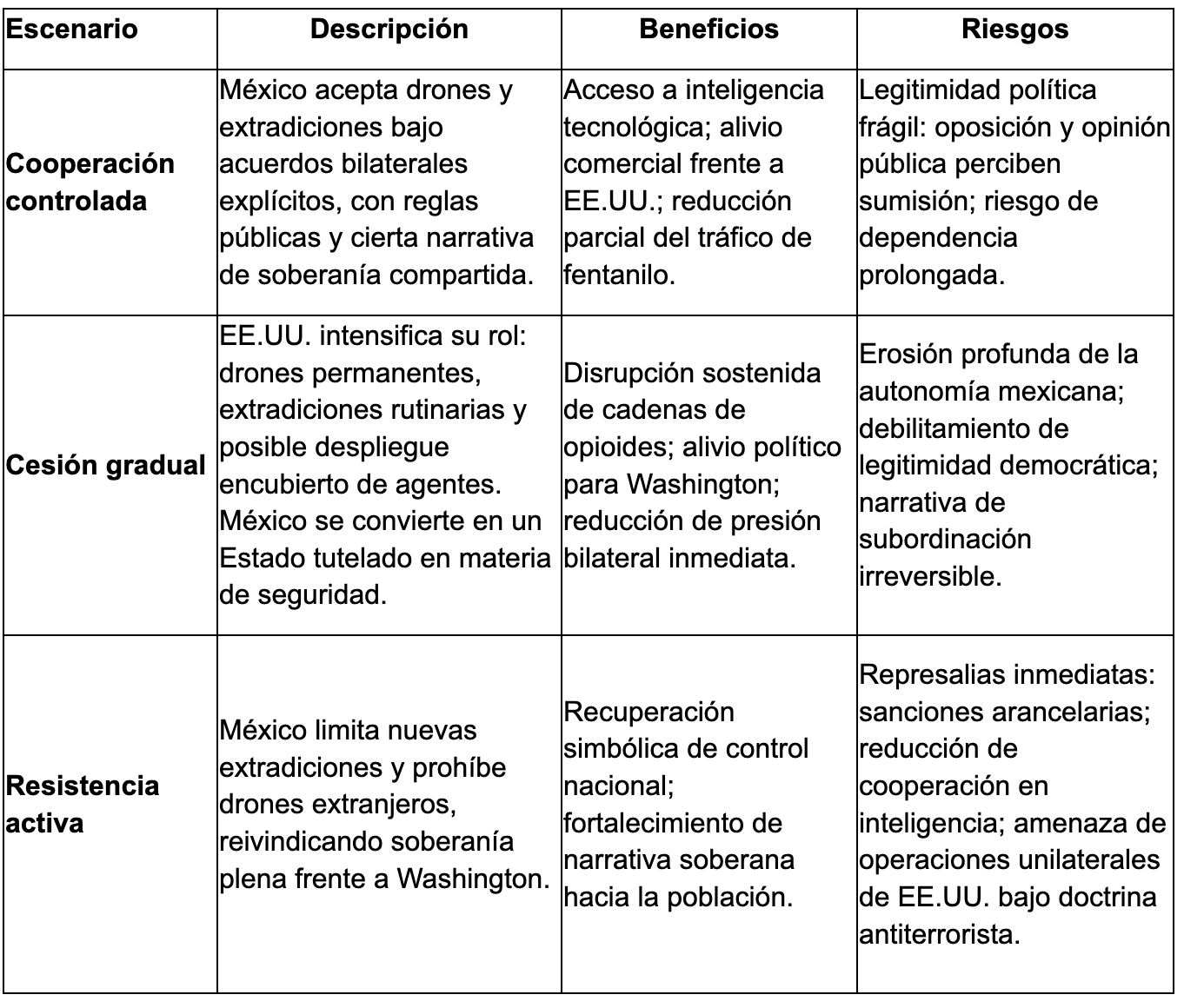 | Escenario | Descripción | Beneficios | Riesgos |
|---|---|---|---|
| Cooperación controlada | México acepta drones y extradiciones bajo acuerdos bilaterales explícitos, con reglas públicas y cierta narrativa de soberanía compartida. | Acceso a inteligencia tecnológica; alivio comercial frente a EE.UU.; reducción parcial del tráfico de fentanilo. | Legitimidad política frágil: oposición y opinión pública perciben sumisión; riesgo de dependencia prolongada. |
| Cesión gradual | EE.UU. intensifica su rol: drones permanentes, extradiciones rutinarias y posible despliegue encubierto de agentes. México se convierte en un Estado tutelado en materia de seguridad. | Disrupción sostenida de cadenas de opioides; alivio político para Washington; reducción de presión bilateral inmediata. | Erosión profunda de la autonomía mexicana; debilitamiento de legitimidad democrática; narrativa de subordinación irreversible. |
| Resistencia activa | México limita nuevas extradiciones y prohíbe drones extranjeros, reivindicando soberanía plena frente a Washington. | Recuperación simbólica de control nacional; fortalecimiento de narrativa soberana hacia la población. | Represalias inmediatas: sanciones arancelarias; reducción de cooperación en inteligencia; amenaza de operaciones unilaterales de EE.UU. bajo doctrina antiterrorista. |